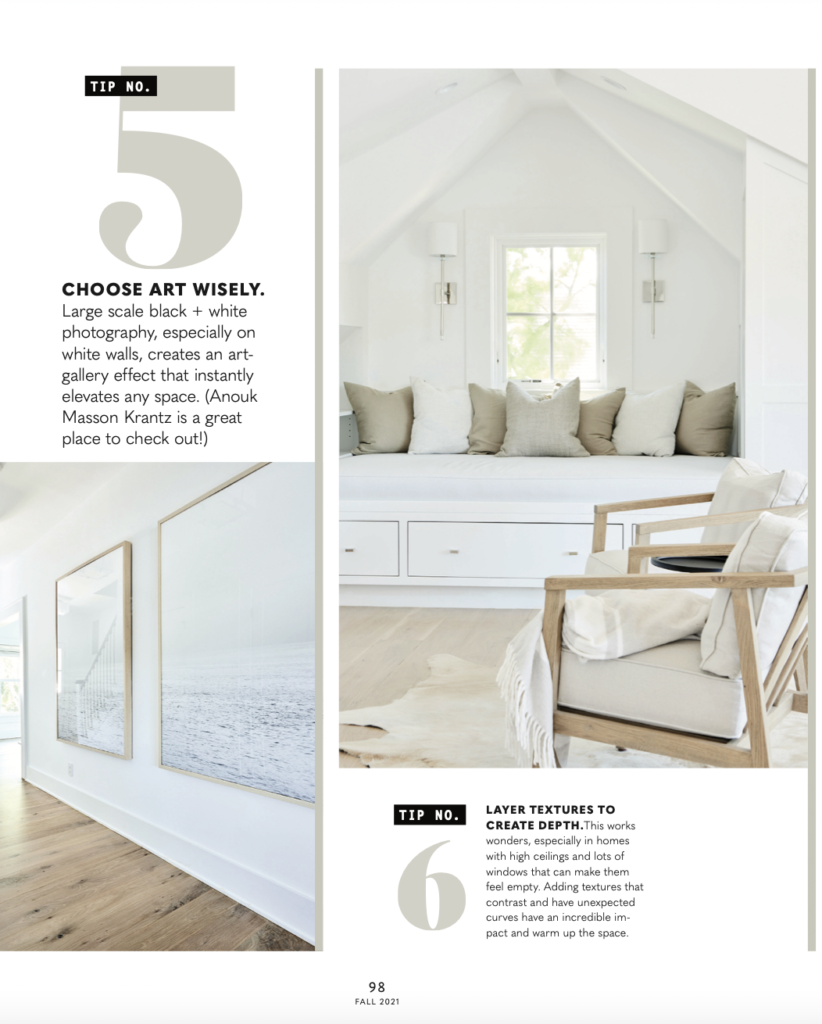 TIP NO.

5

CHOOSE ART WISELY. Large scale black + white photography, especially on white walls, creates an art-gallery effect that instantly elevates any space. (Anouk Masson Krantz is a great place to check out!)

TIP NO.

6

LAYER TEXTURES TO CREATE DEPTH. This works wonders, especially in homes with high ceilings and lots of windows that can make them feel empty. Adding textures that contrast and have unexpected curves have an incredible impact and warm up the space.

98
FALL 2021